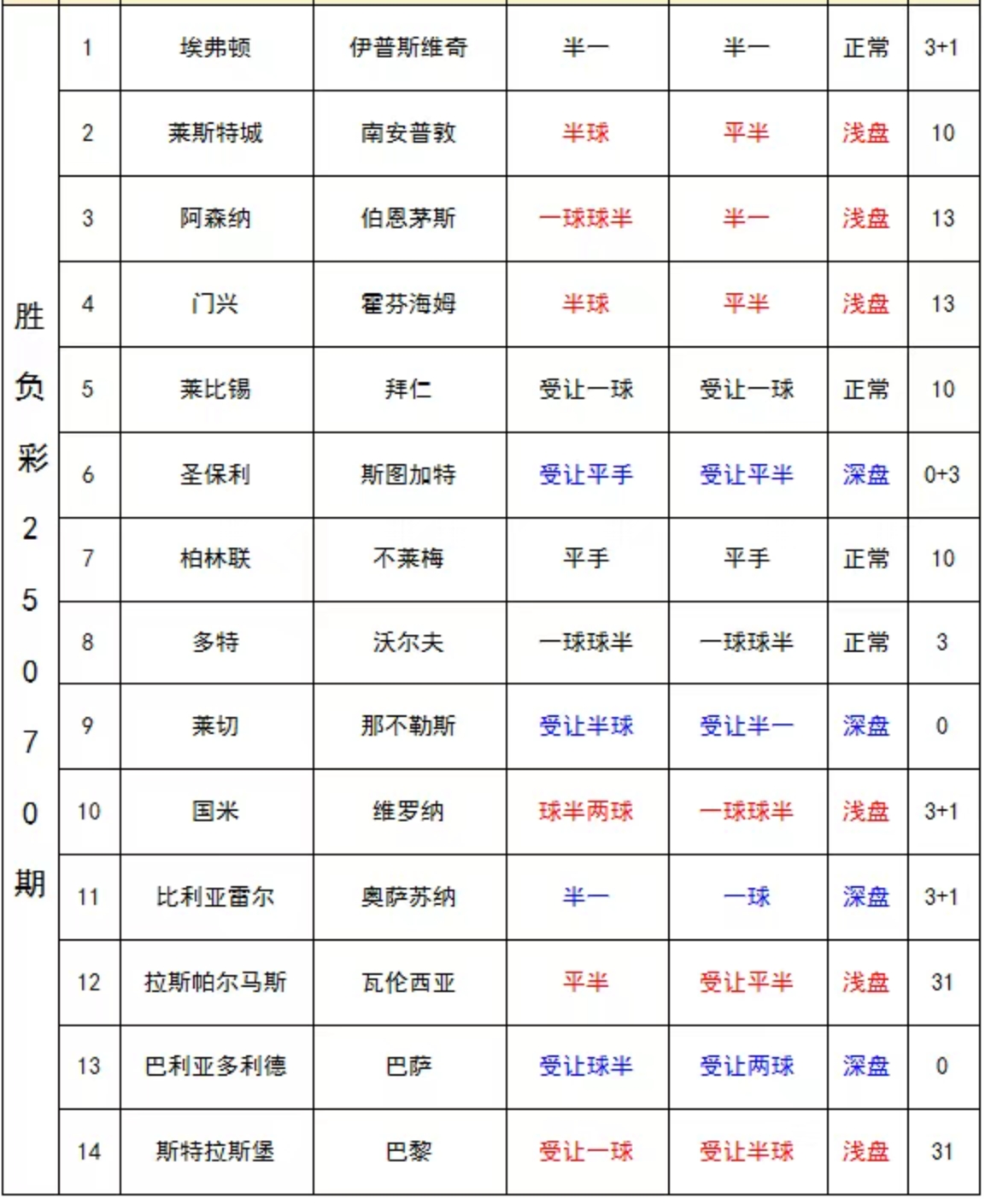 | 胜负彩25070期 | 1 | 埃弗顿 | 伊普斯维奇 | 半一 | 半一 | 正常 | 3+1 |
|---|---|---|---|---|---|---|---|
| | 2 | 莱斯特城 | 南安普敦 | 半球 | 平半 | 浅盘 | 10 |
| | 3 | 阿森纳 | 伯恩茅斯 | 一球球半 | 半一 | 浅盘 | 13 |
| | 4 | 门兴 | 霍芬海姆 | 半球 | 平半 | 浅盘 | 13 |
| | 5 | 莱比锡 | 拜仁 | 受让一球 | 受让一球 | 正常 | 10 |
| | 6 | 圣保利 | 斯图加特 | 受让平手 | 受让平半 | 深盘 | 0+3 |
| | 7 | 柏林联 | 不莱梅 | 平手 | 平手 | 正常 | 10 |
| | 8 | 多特 | 沃尔夫 | 一球球半 | 一球球半 | 正常 | 3 |
| | 9 | 莱切 | 那不勒斯 | 受让半球 | 受让半一 | 深盘 | 0 |
| | 10 | 国米 | 维罗纳 | 球半两球 | 一球球半 | 浅盘 | 3+1 |
| | 11 | 比利亚雷尔 | 奥萨苏纳 | 半一 | 一球 | 深盘 | 3+1 |
| | 12 | 拉斯帕尔马斯 | 瓦伦西亚 | 平半 | 受让平半 | 浅盘 | 31 |
| | 13 | 巴利亚多利德 | 巴萨 | 受让球半 | 受让两球 | 深盘 | 0 |
| | 14 | 斯特拉斯堡 | 巴黎 | 受让一球 | 受让半球 | 浅盘 | 31 |